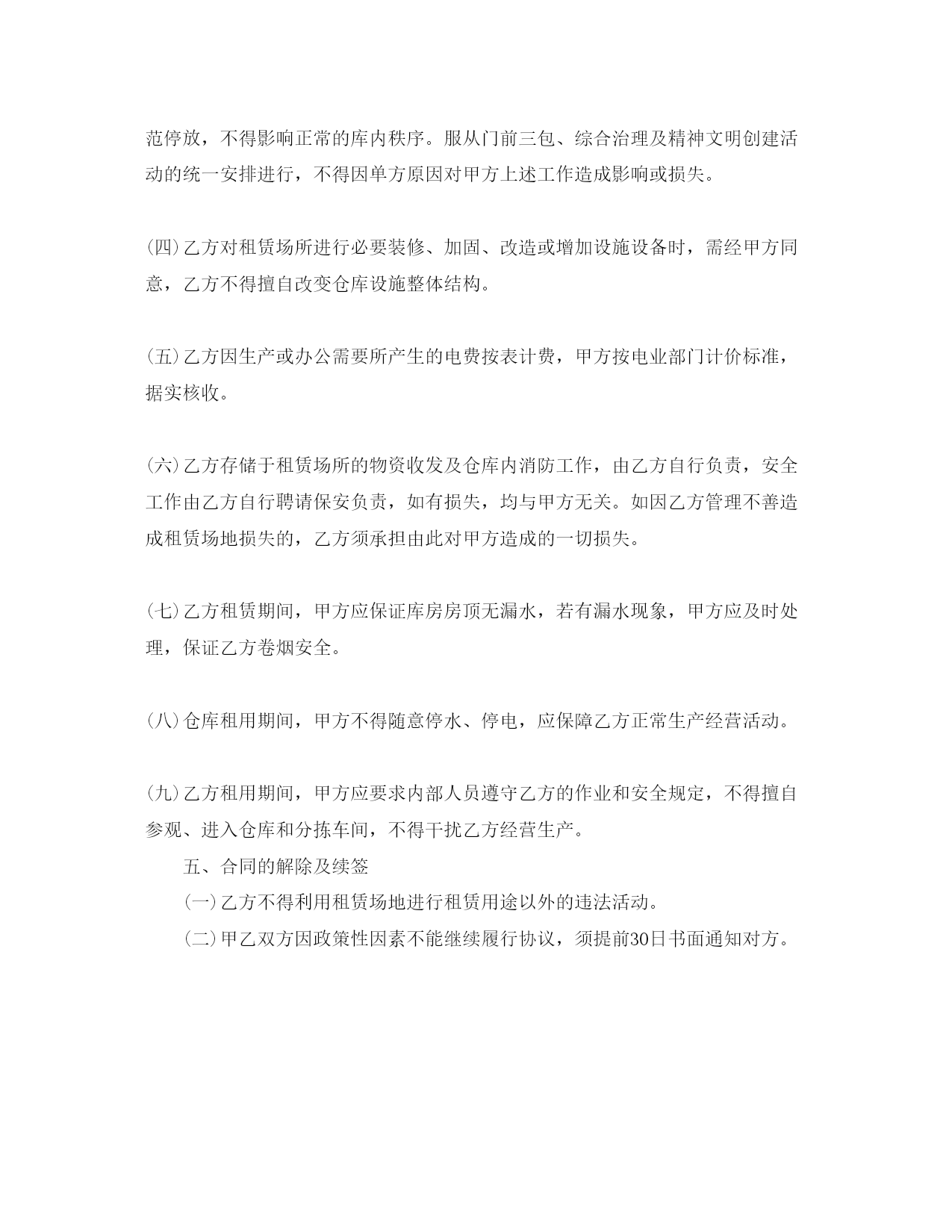 范停放，不得影响正常的库内秩序。服从门前三包、综合治理及精神文明创建活动的统一安排进行，不得因单方原因对甲方上述工作造成影响或损失。

(四)乙方对租赁场所进行必要装修、加固、改造或增加设施设备时，需经甲方同意，乙方不得擅自改变仓库设施整体结构。

(五)乙方因生产或办公需要所产生的电费按表计费，甲方按电业部门计价标准，据实核收。

(六)乙方存储于租赁场所的物资收发及仓库内消防工作，由乙方自行负责，安全工作由乙方自行聘请保安负责，如有损失，均与甲方无关。如因乙方管理不善造成租赁场地损失的，乙方须承担由此对甲方造成的一切损失。

(七)乙方租赁期间，甲方应保证库房房顶无漏水，若有漏水现象，甲方应及时处理，保证乙方卷烟安全。

(八)仓库租用期间，甲方不得随意停水、停电，应保障乙方正常生产经营活动。

(九)乙方租用期间，甲方应要求内部人员遵守乙方的作业和安全规定，不得擅自参观、进入仓库和分拣车间，不得干扰乙方经营生产。

五、合同的解除及续签

(一)乙方不得利用租赁场地进行租赁用途以外的违法活动。

(二)甲乙双方因政策性因素不能继续履行协议，须提前30日书面通知对方。